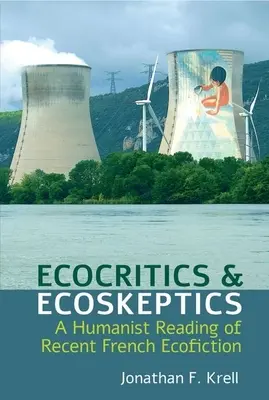 ECOCRITICS &
ECOSKEPTICS
A Humanist Reading of
Recent French Ecofiction

Jonathan F. Krell